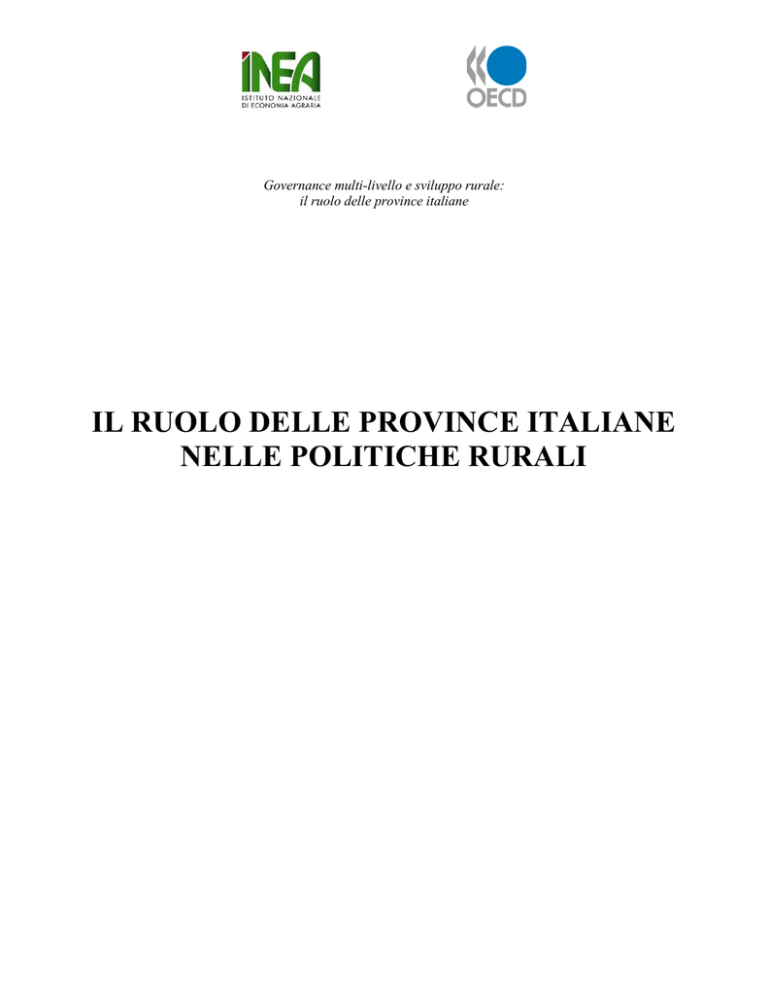 INEA
ISTITUTO NAZIONALE
DI ECONOMIA AGRARIA

OECD

Governance multi-livello e sviluppo rurale:
il ruolo delle province italiane

IL RUOLO DELLE PROVINCE ITALIANE NELLE POLITICHE RURALI